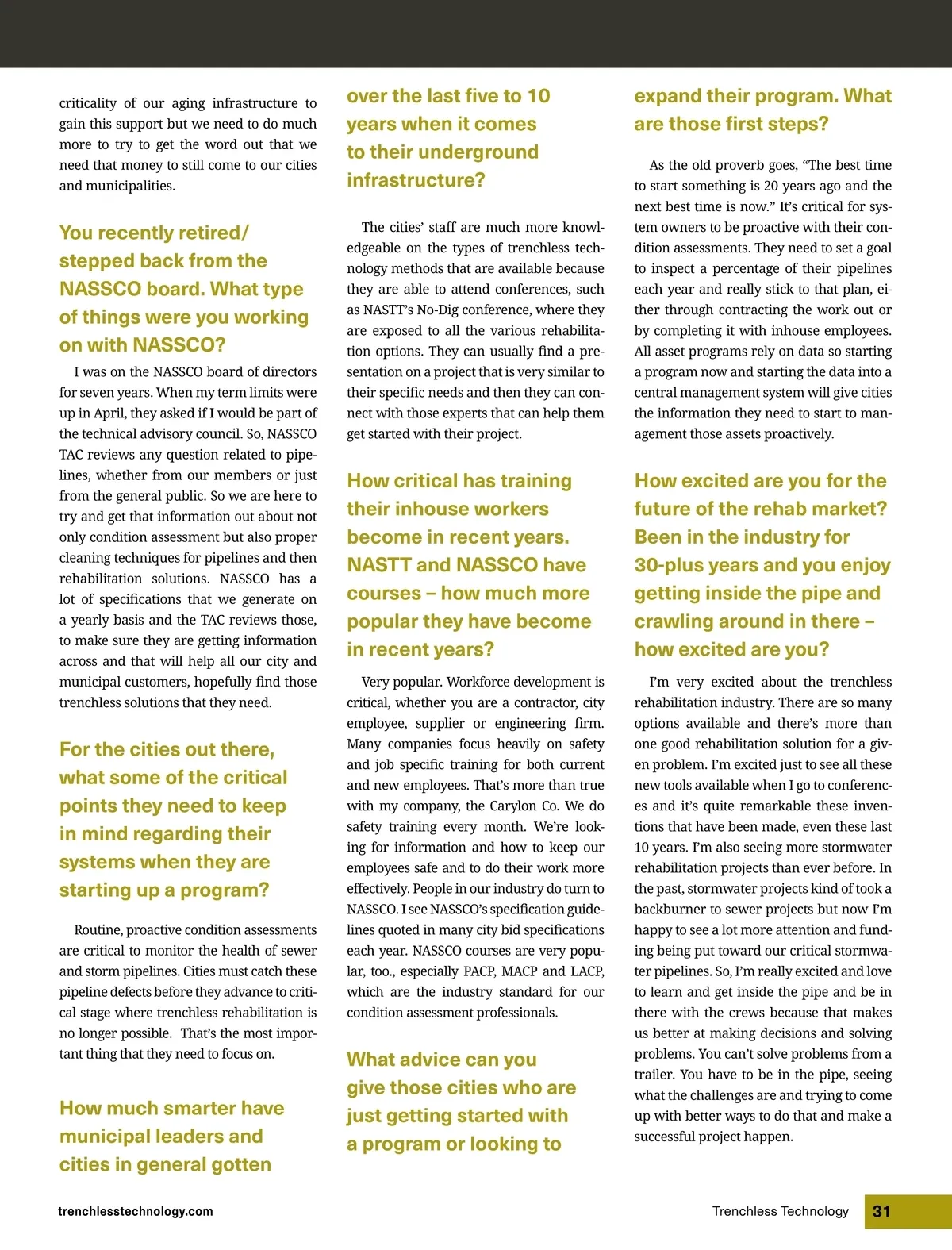 criticality of our aging infrastructure to gain this support but we need to do much more to try to get the word out that we need that money to still come to our cities and municipalities.

You recently retired/ stepped back from the NASSCO board. What type of things were you working on with NASSCO?

I was on the NASSCO board of directors for seven years. When my term limits were up in April, they asked if I would be part of the technical advisory council. So, NASSCO TAC reviews any question related to pipelines, whether from our members or just from the general public. So we are here to try and get that information out about not only condition assessment but also proper cleaning techniques for pipelines and then rehabilitation solutions. NASSCO has a lot of specifications that we generate on a yearly basis and the TAC reviews those, to make sure they are getting information across and that will help all our city and municipal customers, hopefully find those trenchless solutions that they need.

For the cities out there, what some of the critical points they need to keep in mind regarding their systems when they are starting up a program?

Routine, proactive condition assessments are critical to monitor the health of sewer and storm pipelines. Cities must catch these pipeline defects before they advance to critical stage where trenchless rehabilitation is no longer possible. That's the most important thing that they need to focus on.

How much smarter have municipal leaders and cities in general gotten over the last five to 10 years when it comes to their underground infrastructure?

The cities' staff are much more knowledgeable on the types of trenchless technology methods that are available because they are able to attend conferences, such as NASTT's No-Dig conference, where they are exposed to all the various rehabilitation options. They can usually find a presentation on a project that is very similar to their specific needs and then they can connect with those experts that can help them get started with their project.

How critical has training their inhouse workers become in recent years. NASTT and NASSCO have courses – how much more popular they have become in recent years?

Very popular. Workforce development is critical, whether you are a contractor, city employee, supplier or engineering firm. Many companies focus heavily on safety and job specific training for both current and new employees. That's more than true with my company, the Carylon Co. We do safety training every month. We're looking for information and how to keep our employees safe and to do their work more effectively. People in our industry do turn to NASSCO. I see NASSCO's specification guidelines quoted in many city bid specifications each year. NASSCO courses are very popular, too., especially PACP, MACP and LACP, which are the industry standard for our condition assessment professionals.

What advice can you give those cities who are just getting started with a program or looking to expand their program. What are those first steps?

As the old proverb goes, "The best time to start something is 20 years ago and the next best time is now." It's critical for system owners to be proactive with their condition assessments. They need to set a goal to inspect a percentage of their pipelines each year and really stick to that plan, either through contracting the work out or by completing it with inhouse employees. All asset programs rely on data so starting a program now and starting the data into a central management system will give cities the information they need to start to management those assets proactively.

How excited are you for the future of the rehab market? Been in the industry for 30-plus years and you enjoy getting inside the pipe and crawling around in there – how excited are you?

I'm very excited about the trenchless rehabilitation industry. There are so many options available and there's more than one good rehabilitation solution for a given problem. I'm excited just to see all these new tools available when I go to conferences and it's quite remarkable these inventions that have been made, even these last 10 years. I'm also seeing more stormwater rehabilitation projects than ever before. In the past, stormwater projects kind of took a backburner to sewer projects but now I'm happy to see a lot more attention and funding being put toward our critical stormwater pipelines. So, I'm really excited and love to learn and get inside the pipe and be in there with the crews because that makes us better at making decisions and solving problems. You can't solve problems from a trailer. You have to be in the pipe, seeing what the challenges are and trying to come up with better ways to do that and make a successful project happen.

trenchlesstechnology.com

Trenchless Technology 31